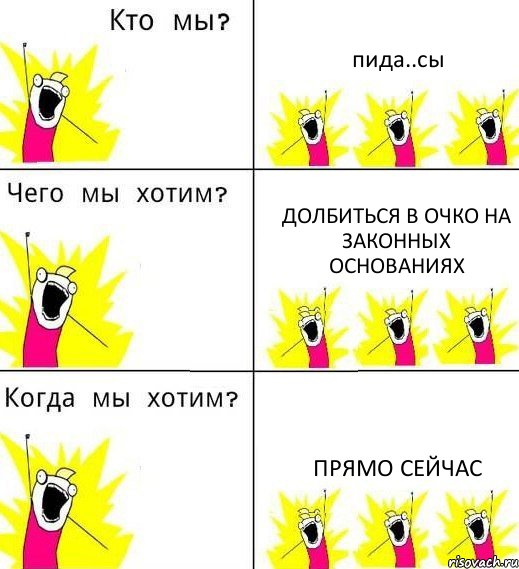 Кто мы?

пида..сы

Чего мы хотим?

ДОЛБИТЬСЯ В ОЧКО НА ЗАКОННЫХ ОСНОВАНИЯХ

Когда мы хотим?

ПРЯМО СЕЙЧАС

risovach.ru